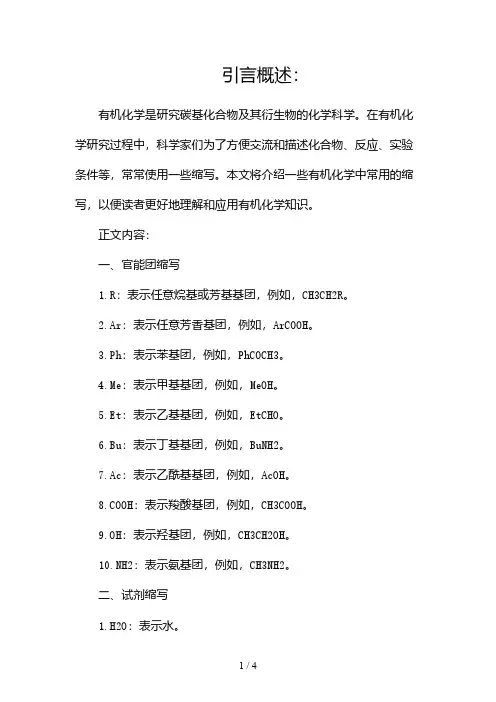 引言概述:

有机化学是研究碳基化合物及其衍生物的化学科学。在有机化学研究过程中，科学家们为了方便交流和描述化合物、反应、实验条件等，常常使用一些缩写。本文将介绍一些有机化学中常用的缩写，以便读者更好地理解和应用有机化学知识。

正文内容:

一、官能团缩写

1.R: 表示任意烷基或芳基基团，例如，CH3CH2R。

2.Ar: 表示任意芳香基团，例如，ArCOOH。

3.Ph: 表示苯基团，例如，PhCOCH3。

4.Me: 表示甲基基团，例如，MeOH。

5.Et: 表示乙基基团，例如，EtCHO。

6.Bu: 表示丁基基团，例如，BuNH2。

7.Ac: 表示乙酰基基团，例如，AcOH。

8.COOH: 表示羧酸基团，例如，CH3COOH。

9.OH: 表示羟基团，例如，CH3CH2OH。

10.NH2: 表示氨基团，例如，CH3NH2。

二、试剂缩写

1.H2O: 表示水。

1 / 4